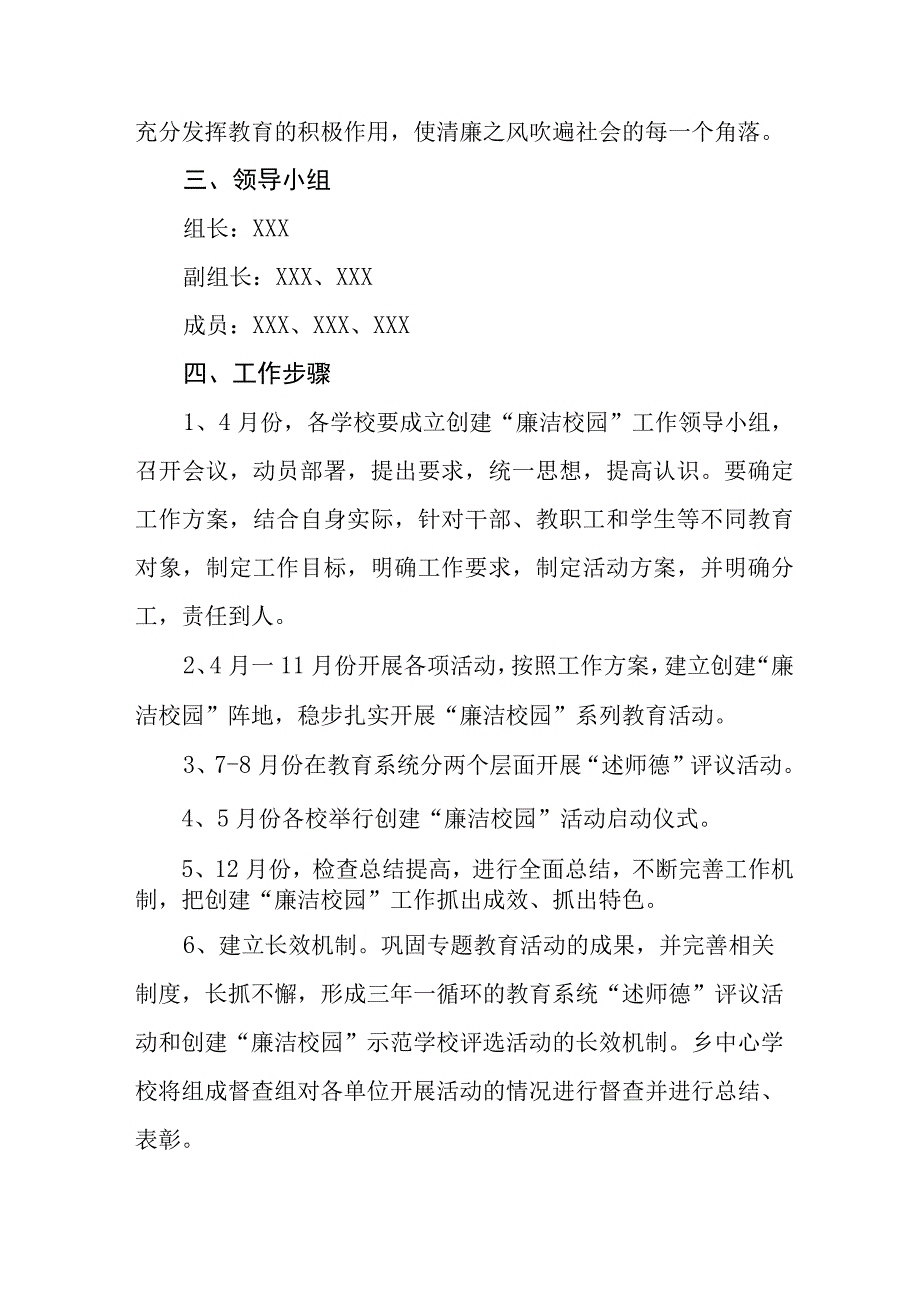 充分发挥教育的积极作用，使清廉之风吹遍社会的每一个角落。

三、领导小组

组长：XXX

副组长：XXX、XXX

成员：XXX、XXX、XXX

四、工作步骤

1、4月份，各学校要成立创建“廉洁校园”工作领导小组，召开会议，动员部署，提出要求，统一思想，提高认识。要确定工作方案，结合自身实际，针对干部、教职工和学生等不同教育对象，制定工作目标，明确工作要求，制定活动方案，并明确分工，责任到人。

2、4月一11月份开展各项活动，按照工作方案，建立创建“廉洁校园”阵地，稳步扎实开展“廉洁校园”系列教育活动。

3、7-8月份在教育系统分两个层面开展“述师德”评议活动。

4、5月份各校举行创建“廉洁校园”活动启动仪式。

5、12月份，检查总结提高，进行全面总结，不断完善工作机制，把创建“廉洁校园”工作抓出成效、抓出特色。

6、建立长效机制。巩固专题教育活动的成果，并完善相关制度，长抓不懈，形成三年一循环的教育系统“述师德”评议活动和创建“廉洁校园”示范学校评选活动的长效机制。乡中心学校将组成督查组对各单位开展活动的情况进行督查并进行总结、表彰。